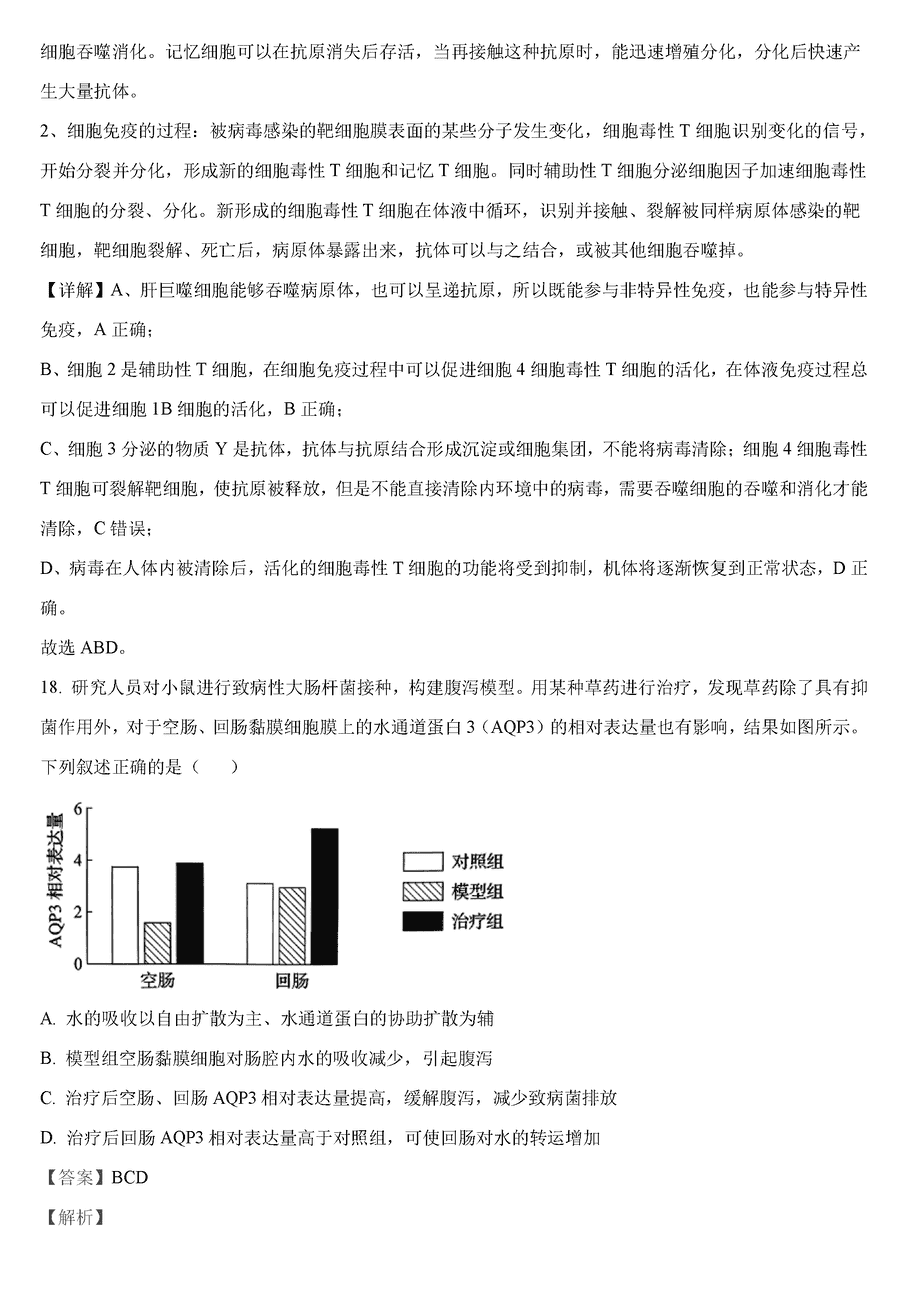 细胞吞噬消化。记忆细胞可以在抗原消失后存活，当再接触这种抗原时，能迅速增殖分化，分化后快速产生大量抗体。

2、细胞免疫的过程：被病毒感染的靶细胞膜表面的某些分子发生变化，细胞毒性 T 细胞识别变化的信号，开始分裂并分化，形成新的细胞毒性 T 细胞和记忆 T 细胞。同时辅助性 T 细胞分泌细胞因子加速细胞毒性 T 细胞的分裂、分化。新形成的细胞毒性 T 细胞在体液中循环，识别并接触、裂解被同样病原体感染的靶细胞，靶细胞裂解、死亡后，病原体暴露出来，抗体可以与之结合，或被其他细胞吞噬掉。

【详解】A、肝巨噬细胞能够吞噬病原体，也可以呈递抗原，所以既能参与非特异性免疫，也能参与特异性免疫，A 正确；

B、细胞 2 是辅助性 T 细胞，在细胞免疫过程中可以促进细胞 4 细胞毒性 T 细胞的活化，在体液免疫过程总可以促进细胞 1B 细胞的活化，B 正确；

C、细胞 3 分泌的物质 Y 是抗体，抗体与抗原结合形成沉淀或细胞集团，不能将病毒清除；细胞 4 细胞毒性 T 细胞可裂解靶细胞，使抗原被释放，但是不能直接清除内环境中的病毒，需要吞噬细胞的吞噬和消化才能清除，C 错误；

D、病毒在人体内被清除后，活化的细胞毒性 T 细胞的功能将受到抑制，机体将逐渐恢复到正常状态，D 正确。

故选 ABD。

18. 研究人员对小鼠进行致病性大肠杆菌接种，构建腹泻模型。用某种草药进行治疗，发现草药除了具有抑菌作用外，对于空肠、回肠黏膜细胞膜上的水通道蛋白 3（AQP3）的相对表达量也有影响，结果如图所示。下列叙述正确的是（　　）

AQP3 相对表达量
6
4
2
0
空肠
回肠
对照组
模型组
治疗组

A. 水的吸收以自由扩散为主、水通道蛋白的协助扩散为辅

B. 模型组空肠黏膜细胞对肠腔内水的吸收减少，引起腹泻

C. 治疗后空肠、回肠 AQP3 相对表达量提高，缓解腹泻，减少致病菌排放

D. 治疗后回肠 AQP3 相对表达量高于对照组，可使回肠对水的转运增加

【答案】BCD

【解析】